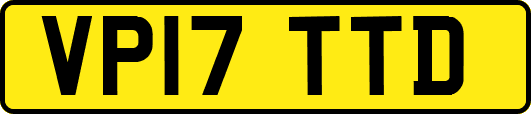 VP17 TTD